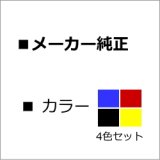 ■メーカー純正

■ カラー

4色セット